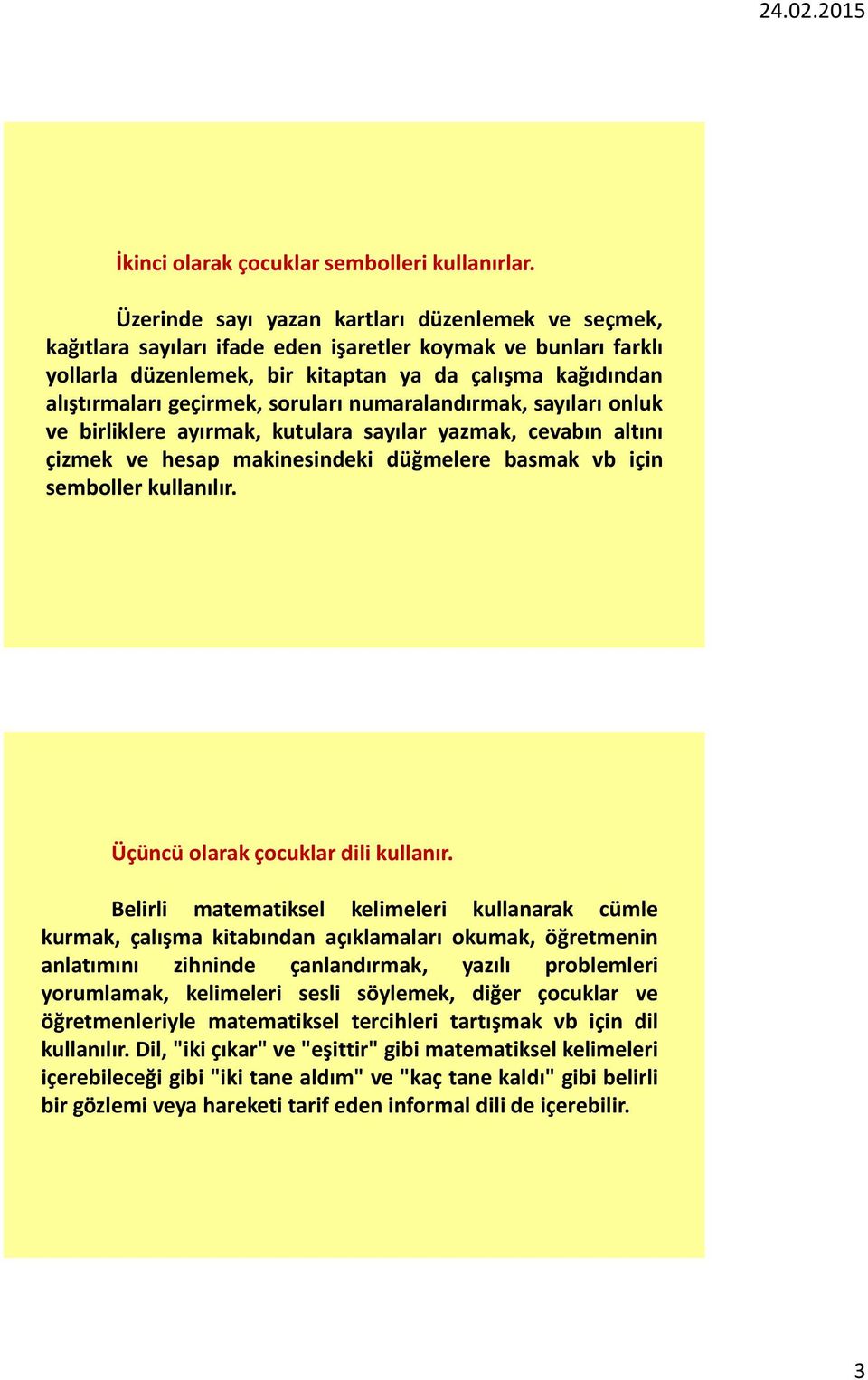 24.02.2015

İkinci olarak çocuklar sembolleri kullanırlar.

Üzerinde sayı yazan kartları düzenlemek ve seçmek, kağıtlara sayıları ifade eden işaretler koymak ve bunları farklı yollarla düzenlemek, bir kitaptan ya da çalışma kağıdından alıştırmaları geçirmek, soruları numaralandırmak, sayıları onluk ve birliklere ayırmak, kutulara sayılar yazmak, cevabın altını çizmek ve hesap makinesindeki düğmelere basmak vb için semboller kullanılır.

Üçüncü olarak çocuklar dili kullanır.

Belirli matematiksel kelimeleri kullanarak cümle kurmak, çalışma kitabından açıklamaları okumak, öğretmenin anlatımını zihninde çanlandırmak, yazılı problemleri yorumlamak, kelimeleri sesli söylemek, diğer çocuklar ve öğretmenleriyle matematiksel tercihleri tartışmak vb için dil kullanılır. Dil, "iki çıkar" ve "eşittir" gibi matematiksel kelimeleri içerebileceği gibi "iki tane aldım" ve "kaç tane kaldı" gibi belirli bir gözlemi veya hareketi tarif eden informal dili de içerebilir.

3